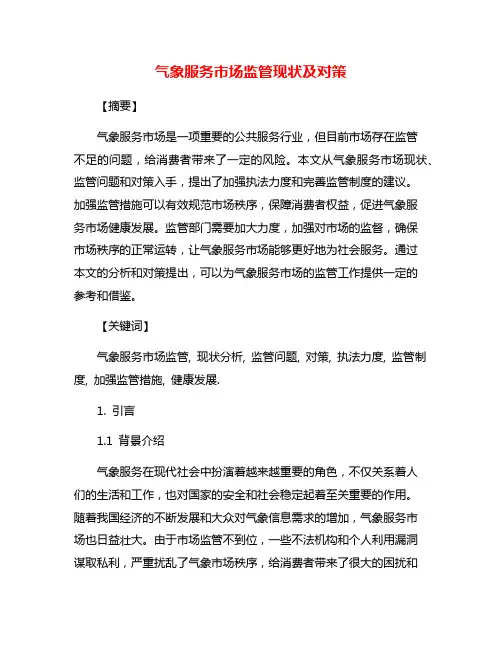 气象服务市场监管现状及对策

【摘要】

气象服务市场是一项重要的公共服务行业，但目前市场存在监管不足的问题，给消费者带来了一定的风险。本文从气象服务市场现状、监管问题和对策入手，提出了加强执法力度和完善监管制度的建议。加强监管措施可以有效规范市场秩序，保障消费者权益，促进气象服务市场健康发展。监管部门需要加大力度，加强对市场的监督，确保市场秩序的正常运转，让气象服务市场能够更好地为社会服务。通过本文的分析和对策提出，可以为气象服务市场的监管工作提供一定的参考和借鉴。

【关键词】

气象服务市场监管, 现状分析, 监管问题, 对策, 执法力度, 监管制度, 加强监管措施, 健康发展.

1. 引言

1.1 背景介绍

气象服务在现代社会中扮演着越来越重要的角色，不仅关系着人们的生活和工作，也对国家的安全和社会稳定起着至关重要的作用。随着我国经济的不断发展和大众对气象信息需求的增加，气象服务市场也日益壮大。由于市场监管不到位，一些不法机构和个人利用漏洞谋取私利，严重扰乱了气象市场秩序，给消费者带来了很大的困扰和